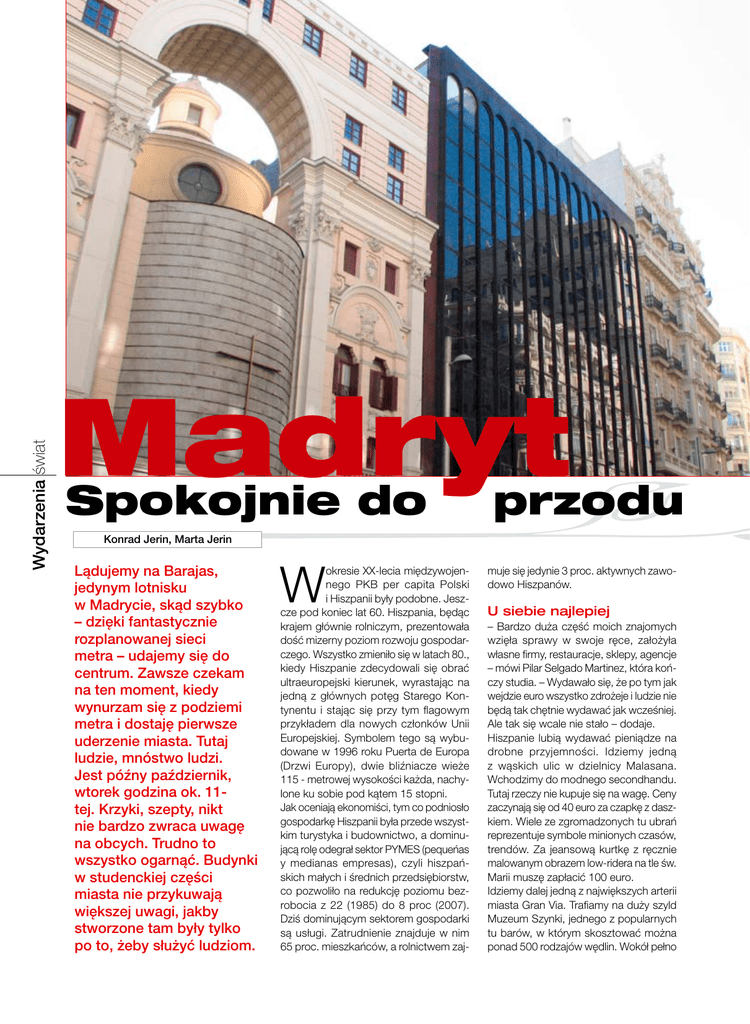 Wydarzenia Świat

Madryt

Spokojnie do przodu

Konrad Jerin, Marta Jerin

Lądujemy na Barajas, jedynym lotnisku w Madrycie, skąd szybko – dzięki fantastycznie rozplanowanej sieci metra – udajemy się do centrum. Zawsze czekam na ten moment, kiedy wynurzam się z podziemi metra i dostaję pierwsze uderzenie miasta. Tutaj ludzie, mnóstwo ludzi. Jest późny październik, wtorek godzina ok. 11-tej. Krzyki, szepty, nikt nie bardzo zwraca uwagę na obcych. Trudno to wszystko ogarnąć. Budynki w studenckiej części miasta nie przykuwają większej uwagi, jakby stworzone tam były tylko po to, żeby służyć ludziom.

W okresie XX-lecia międzywojennego PKB per capita Polski i Hiszpanii były podobne. Jeszcze pod koniec lat 60. Hiszpania, będąc krajem głównie rolniczym, prezentowała dość mizerny poziom rozwoju gospodarczego. Wszystko zmieniło się w latach 80., kiedy Hiszpanie zdecydowali się obrać ultraeuropejski kierunek, wyrastając na jedną z głównych potęg Starego Kontynentu i stając się przy tym flagowym przykładem dla nowych członków Unii Europejskiej. Symbolem tego są wybudowane w 1996 roku Puerta de Europa (Drzwi Europy), dwie bliźniacze wieże 115 - metrowej wysokości każda, nachylone ku sobie pod kątem 15 stopni.
Jak oceniają ekonomiści, tym co podniosło gospodarkę Hiszpanii była przede wszystkim turystyka i budownictwo, a dominującą rolę odegrał sektor PYMES (pequeñas y medianas empresas), czyli hiszpańskich małych i średnich przedsiębiorstw, co pozwoliło na redukcję poziomu bezrobocia z 22 (1985) do 8 proc (2007). Dziś dominującym sektorem gospodarki są usługi. Zatrudnienie znajduje w nim 65 proc. mieszkańców, a rolnictwem zajmuje się jedynie 3 proc. aktywnych zawodowo Hiszpanów.

U siebie najlepiej
– Bardzo duża część moich znajomych wzięła sprawy w swoje ręce, założyła własne firmy, restauracje, sklepy, agencje – mówi Pilar Selgado Martinez, która kończy studia. – Wydawało się, że po tym jak wejdzie euro wszystko zdrożeje i ludzie nie będą tak chętnie wydawać jak wcześniej. Ale tak się wcale nie stało – dodaje.
Hiszpanie lubią wydawać pieniądze na drobne przyjemności. Idziemy jedną z wąskich ulic w dzielnicy Malasana. Wchodzimy do modnego secondhandu. Tutaj rzeczy nie kupuje się na wagę. Ceny zaczynają się od 40 euro za czapkę z daszkiem. Wiele ze zgromadzonych tu ubrań reprezentuje symbole minionych czasów, trendów. Za jeansową kurtkę z ręcznie malowanym obrazem low-ridera na tle św. Marii muszę zapłacić 100 euro.
Idziemy dalej jedną z największych arterii miasta Gran Via. Trafiamy na duży szyld Muzeum Szynki, jednego z popularnych tu barów, w którym skosztować można ponad 500 rodzajów wędlin. Wokół pełno